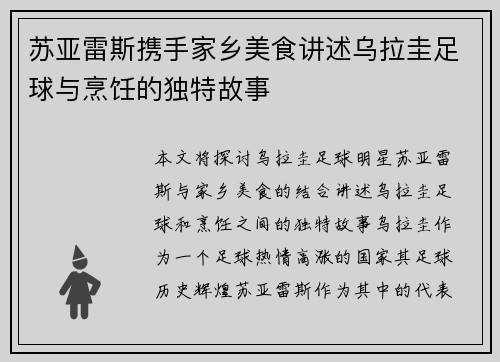 苏亚雷斯携手家乡美食讲述乌拉圭足球与烹饪的独特故事

本文将探讨乌拉圭足球明星苏亚雷斯与家乡美食的结合讲述乌拉圭足球和烹饪之间的独特故事乌拉圭作为一个足球热情高涨的国家其足球历史辉煌苏亚雷斯作为其中的代表